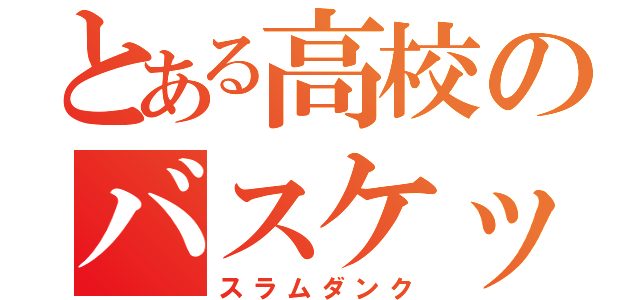 とある高校のバスケッ
スラムダンク